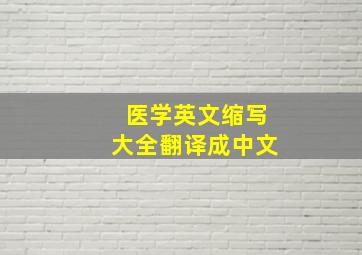 医学英文缩写
大全翻译成中文